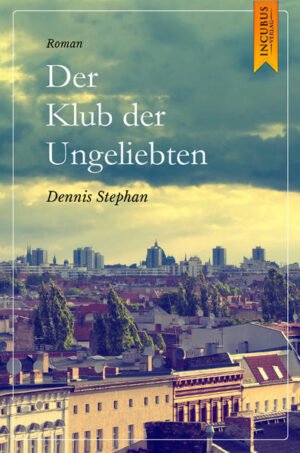 INCUBUS
VERLAG

Roman

Der
Klub der
Ungeliebten

Dennis Stephan